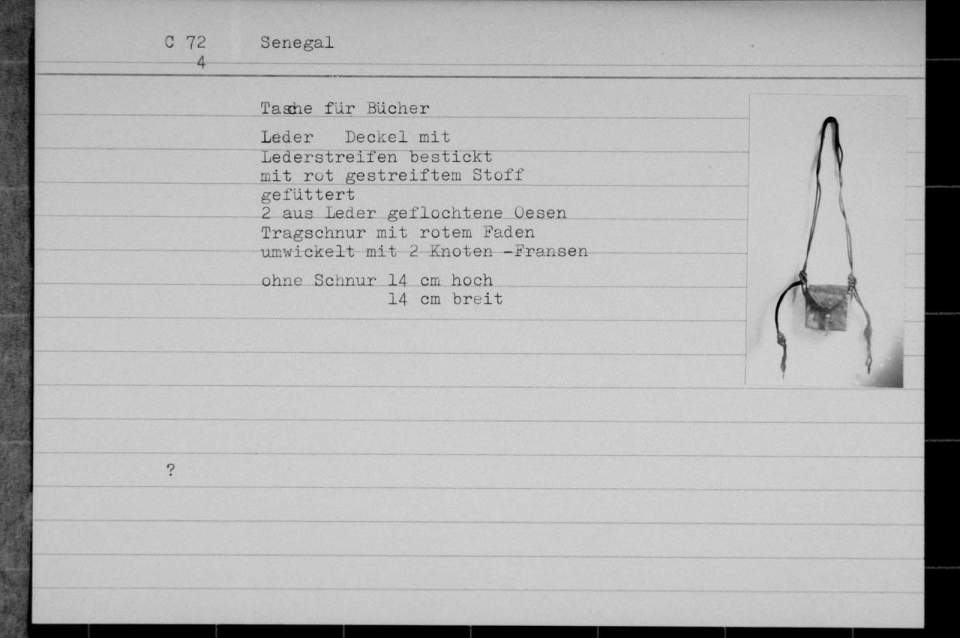 C 72
4

Senegal

Tasche für Bücher

Leder Deckel mit
Lederstreifen bestickt
mit rot gestreiftem Stoff
gefüttert
2 aus Leder geflochtene Oesen
Tragschnur mit rotem Faden
umwickelt mit 2 Knoten -Fransen

ohne Schnur 14 cm hoch
14 cm breit

?